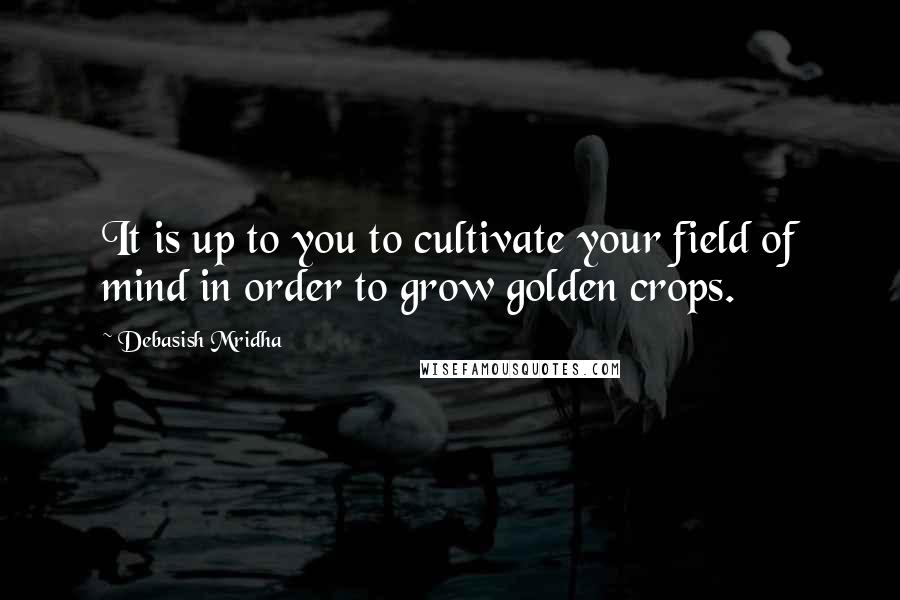 It is up to you to cultivate your field of mind in order to grow golden crops.

~ Debasish Mridha

WISEFAMOUSQUOTES.COM